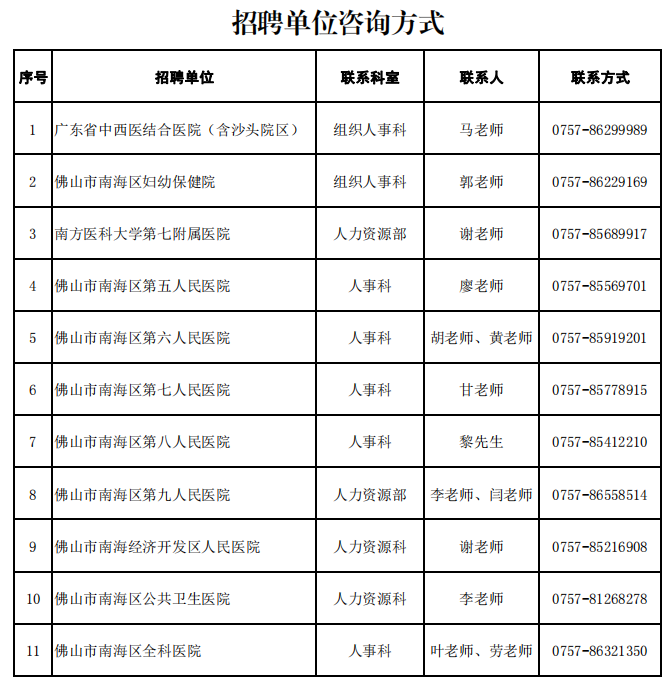 招聘单位咨询方式

| 序号 | 招聘单位 | 联系科室 | 联系人 | 联系方式 |
|---|---|---|---|---|
| 1 | 广东省中西医结合医院（含沙头院区） | 组织人事科 | 马老师 | 0757-86299989 |
| 2 | 佛山市南海区妇幼保健院 | 组织人事科 | 郭老师 | 0757-86229169 |
| 3 | 南方医科大学第七附属医院 | 人力资源部 | 谢老师 | 0757-85689917 |
| 4 | 佛山市南海区第五人民医院 | 人事科 | 廖老师 | 0757-85569701 |
| 5 | 佛山市南海区第六人民医院 | 人事科 | 胡老师、黄老师 | 0757-85919201 |
| 6 | 佛山市南海区第七人民医院 | 人事科 | 甘老师 | 0757-85778915 |
| 7 | 佛山市南海区第八人民医院 | 人事科 | 黎先生 | 0757-85412210 |
| 8 | 佛山市南海区第九人民医院 | 人力资源部 | 李老师、闫老师 | 0757-86558514 |
| 9 | 佛山市南海经济开发区人民医院 | 人力资源科 | 谢老师 | 0757-85216908 |
| 10 | 佛山市南海区公共卫生医院 | 人力资源科 | 李老师 | 0757-81268278 |
| 11 | 佛山市南海区全科医院 | 人事科 | 叶老师、劳老师 | 0757-86321350 |